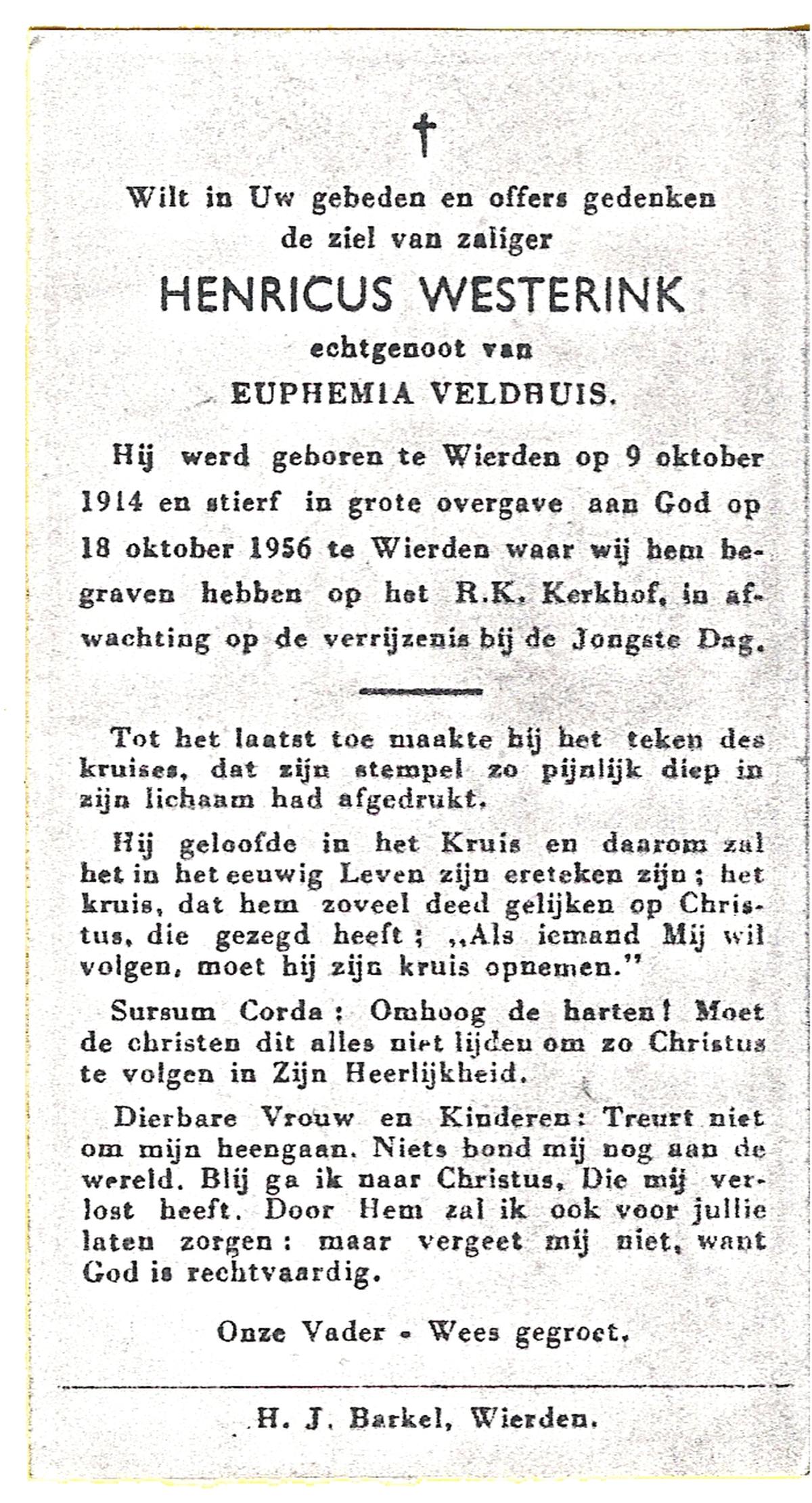 †

Wilt in Uw gebeden en offers gedenken de ziel van zaliger

HENRICUS WESTERINK

echtgenoot van

EUPHEMIA VELDHUIS.

Hij werd geboren te Wierden op 9 oktober 1914 en stierf in grote overgave aan God op 18 oktober 1956 te Wierden waar wij hem begraven hebben op het R.K. Kerkhof, in afwachting op de verrijzenis bij de Jongste Dag.

Tot het laatst toe maakte hij het teken des kruises, dat zijn stempel zo pijnlijk diep in zijn lichaam had afgedrukt.

Hij geloofde in het Kruis en daarom zal het in het eeuwig Leven zijn ereteken zijn; het kruis, dat hem zoveel deed gelijken op Christus, die gezegd heeft; „Als iemand Mij wil volgen, moet hij zijn kruis opnemen."

Sursum Corda: Omhoog de harten! Moet de christen dit alles niet lijden om zo Christus te volgen in Zijn Heerlijkheid.

Dierbare Vrouw en Kinderen: Treurt niet om mijn heengaan. Niets bond mij nog aan de wereld. Blij ga ik naar Christus, Die mij verlost heeft. Door Hem zal ik ook voor jullie laten zorgen: maar vergeet mij niet, want God is rechtvaardig.

Onze Vader - Wees gegroet.

H. J. Barkel, Wierden.